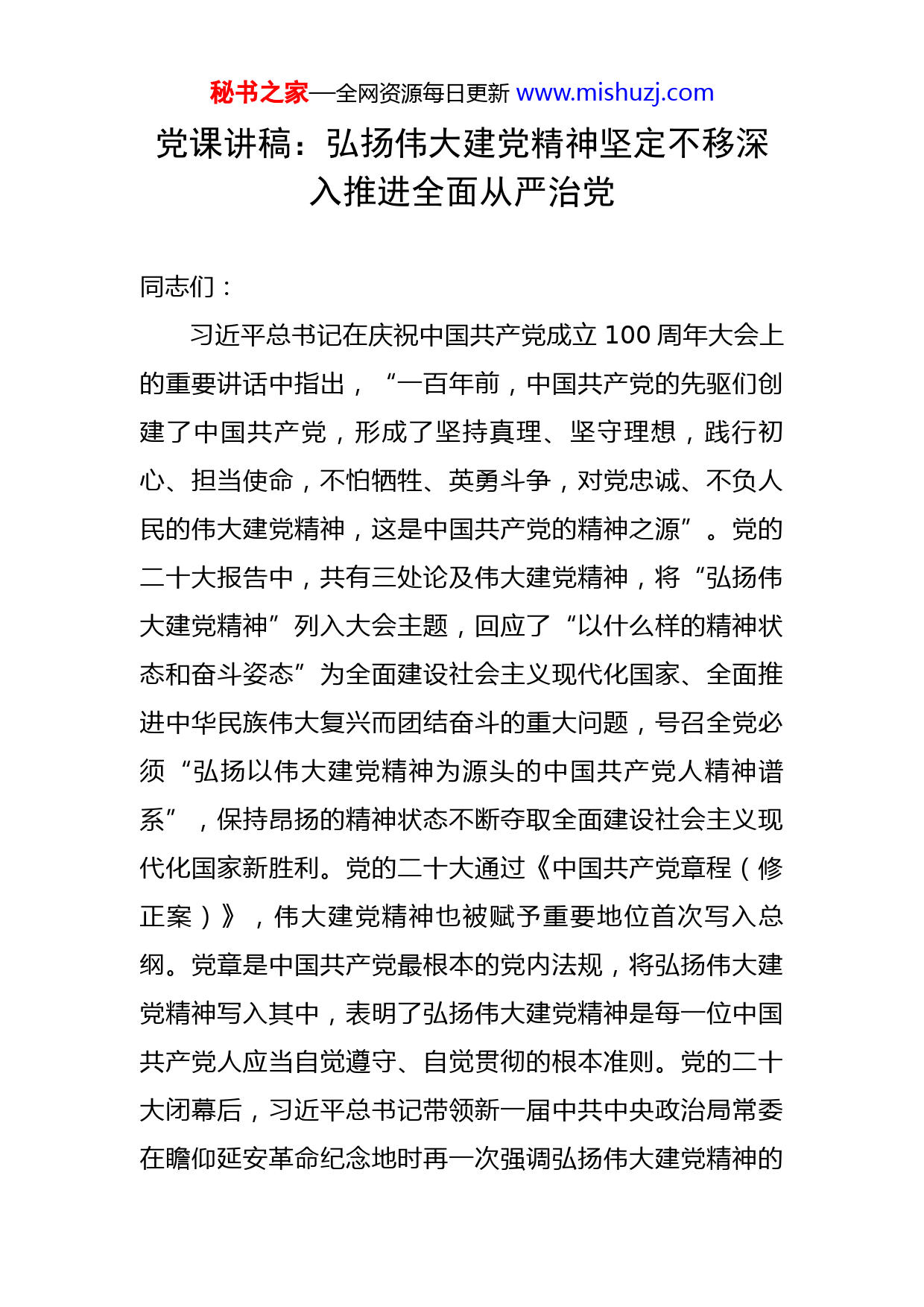 秘书之家—全网资源每日更新 www.mishuzj.com

党课讲稿：弘扬伟大建党精神坚定不移深入推进全面从严治党

同志们：

习近平总书记在庆祝中国共产党成立 100 周年大会上的重要讲话中指出，“一百年前，中国共产党的先驱们创建了中国共产党，形成了坚持真理、坚守理想，践行初心、担当使命，不怕牺牲、英勇斗争，对党忠诚、不负人民的伟大建党精神，这是中国共产党的精神之源”。党的二十大报告中，共有三处论及伟大建党精神，将“弘扬伟大建党精神”列入大会主题，回应了“以什么样的精神状态和奋斗姿态”为全面建设社会主义现代化国家、全面推进中华民族伟大复兴而团结奋斗的重大问题，号召全党必须“弘扬以伟大建党精神为源头的中国共产党人精神谱系”，保持昂扬的精神状态不断夺取全面建设社会主义现代化国家新胜利。党的二十大通过《中国共产党章程（修正案）》，伟大建党精神也被赋予重要地位首次写入总纲。党章是中国共产党最根本的党内法规，将弘扬伟大建党精神写入其中，表明了弘扬伟大建党精神是每一位中国共产党人应当自觉遵守、自觉贯彻的根本准则。党的二十大闭幕后，习近平总书记带领新一届中共中央政治局常委在瞻仰延安革命纪念地时再一次强调弘扬伟大建党精神的